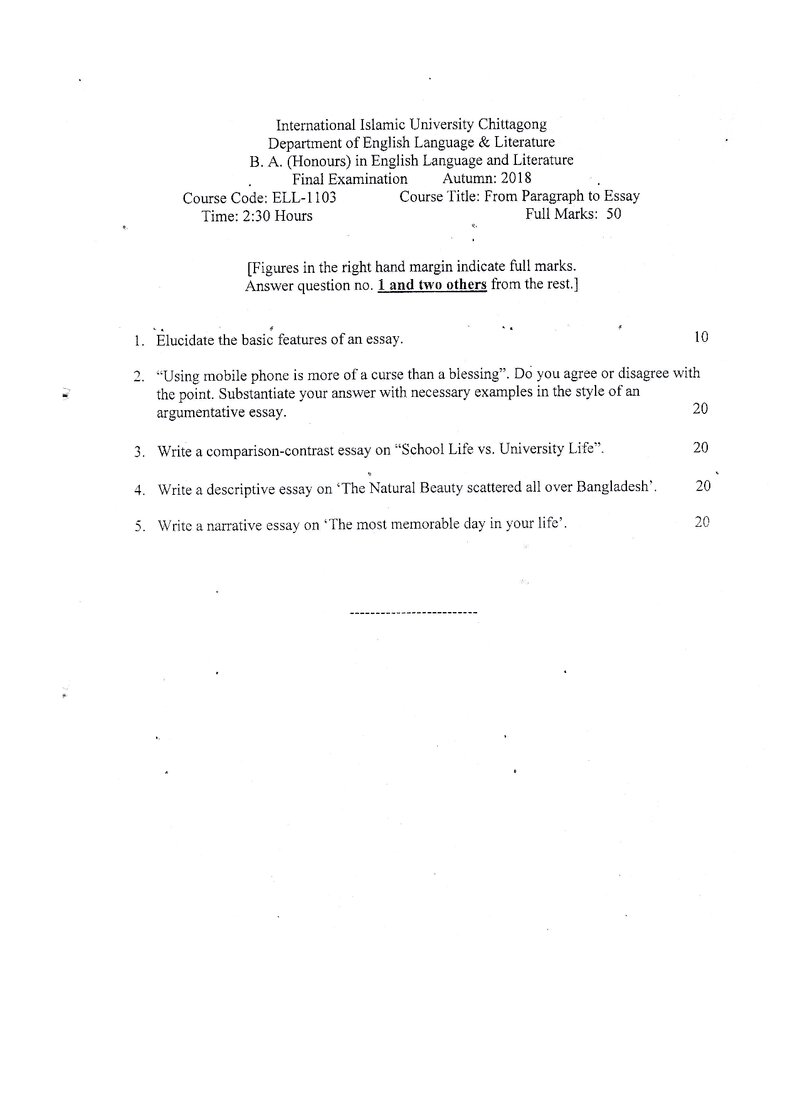 International Islamic University Chittagong
Department of English Language & Literature
B. A. (Honours) in English Language and Literature
Final Examination Autumn: 2018
Course Code: ELL-1103 Course Title: From Paragraph to Essay
Time: 2:30 Hours Full Marks: 50

[Figures in the right hand margin indicate full marks.
Answer question no. 1 and two others from the rest.]

1. Elucidate the basic features of an essay. 10

2. "Using mobile phone is more of a curse than a blessing". Do you agree or disagree with the point. Substantiate your answer with necessary examples in the style of an argumentative essay. 20

3. Write a comparison-contrast essay on "School Life vs. University Life". 20

4. Write a descriptive essay on 'The Natural Beauty scattered all over Bangladesh'. 20

5. Write a narrative essay on 'The most memorable day in your life'. 20

-------------------------